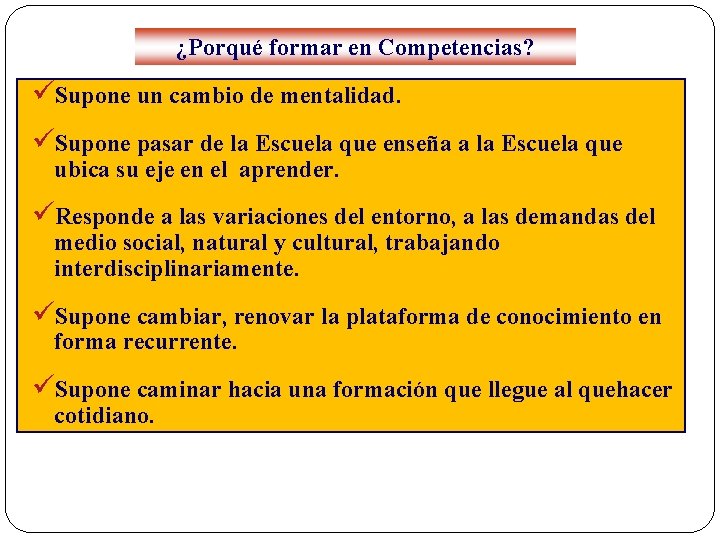 ¿Porqué formar en Competencias?

✓Supone un cambio de mentalidad.

✓Supone pasar de la Escuela que enseña a la Escuela que ubica su eje en el aprender.

✓Responde a las variaciones del entorno, a las demandas del medio social, natural y cultural, trabajando interdisciplinariamente.

✓Supone cambiar, renovar la plataforma de conocimiento en forma recurrente.

✓Supone caminar hacia una formación que llegue al quehacer cotidiano.